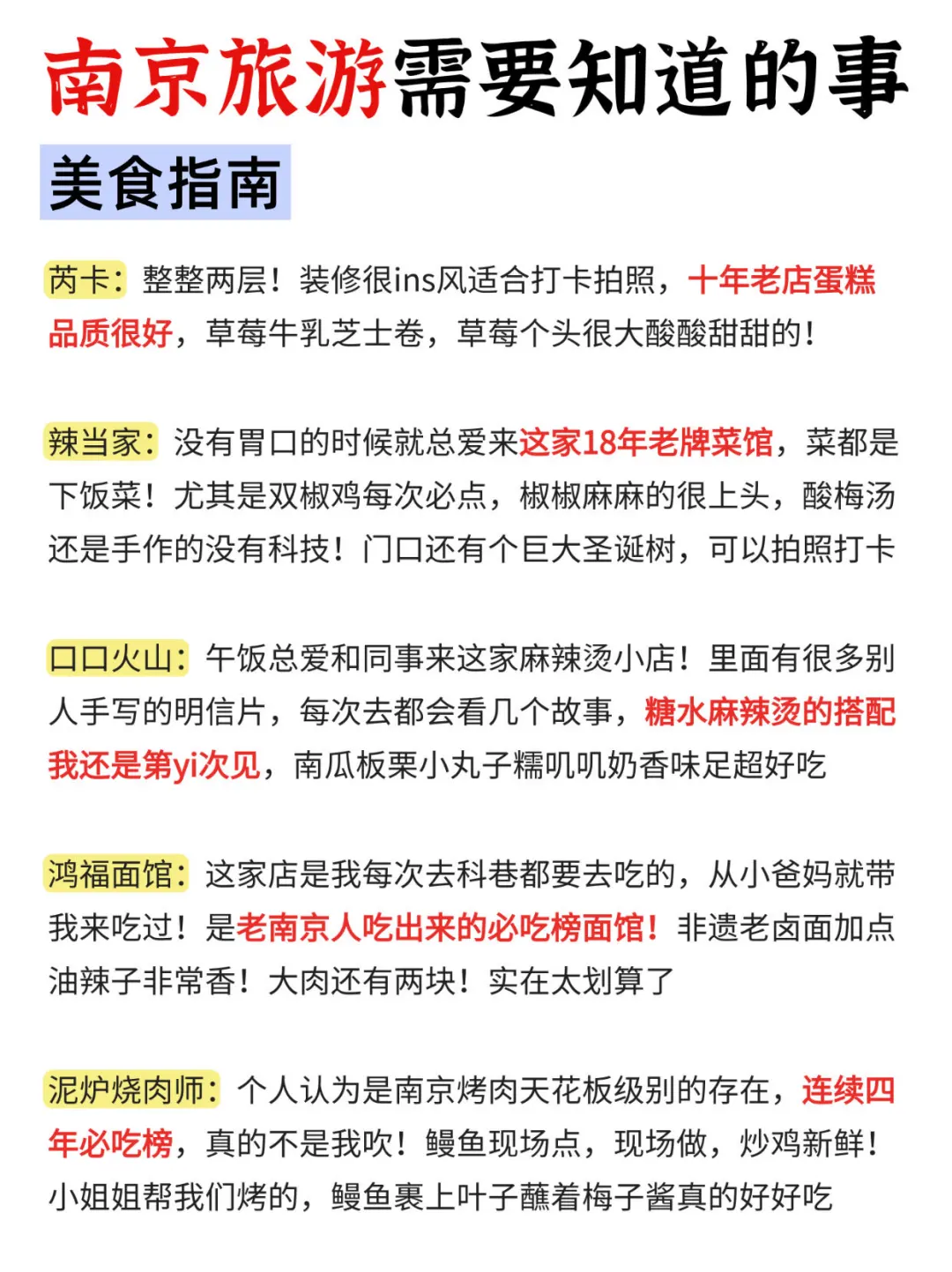 南京旅游需要知道的事

美食指南

芮卡：整整两层！装修很ins风适合打卡拍照，十年老店蛋糕品质很好，草莓牛乳芝士卷，草莓个头很大酸酸甜甜的！

辣当家：没有胃口的时候就总爱来这家18年老牌菜馆，菜都是下饭菜！尤其是双椒鸡每次必点，椒椒麻麻的很上头，酸梅汤还是手作的没有科技！门口还有个巨大圣诞树，可以拍照打卡

口口火山：午饭总爱和同事来这家麻辣烫小店！里面有很多别人手写的明信片，每次去都会看几个故事，糖水麻辣烫的搭配我还是第yi次见，南瓜板栗小丸子糯叽叽奶香味足超好吃

鸿福面馆：这家店是我每次去科巷都要去吃的，从小爸妈就带我来吃过！是老南京人吃出来的必吃榜面馆！非遗老卤面加点油辣子非常香！大肉还有两块！实在太划算了

泥炉烧肉师：个人认为是南京烤肉天花板级别的存在，连续四年必吃榜，真的不是我吹！鳗鱼现场点，现场做，炒鸡新鲜！小姐姐帮我们烤的，鳗鱼裹上叶子蘸着梅子酱真的好好吃